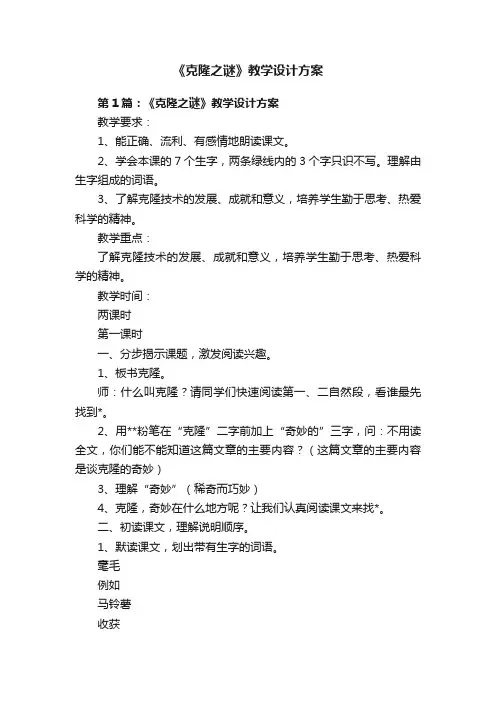 《克隆之谜》教学设计方案

第1篇：《克隆之谜》教学设计方案

教学要求：

1、能正确、流利、有感情地朗读课文。

2、学会本课的7个生字，两条绿线内的3个字只识不写。理解由生字组成的词语。

3、了解克隆技术的发展、成就和意义，培养学生勤于思考、热爱科学的精神。

教学重点：

了解克隆技术的发展、成就和意义，培养学生勤于思考、热爱科学的精神。

教学时间：

两课时

第一课时

一、分步揭示课题，激发阅读兴趣。

1、板书克隆。

师：什么叫克隆？请同学们快速阅读第一、二自然段，看谁最先找到*。

2、用**粉笔在“克隆”二字前加上“奇妙的”三字，问：不用读全文，你们能不能知道这篇文章的主要内容？（这篇文章的主要内容是谈克隆的奇妙）

3、理解“奇妙”（稀奇而巧妙）

4、克隆，奇妙在什么地方呢？让我们认真阅读课文来找*。

二、初读课文，理解说明顺序。

1、默读课文，划出带有生字的词语。

毫毛

例如

马铃薯

收获